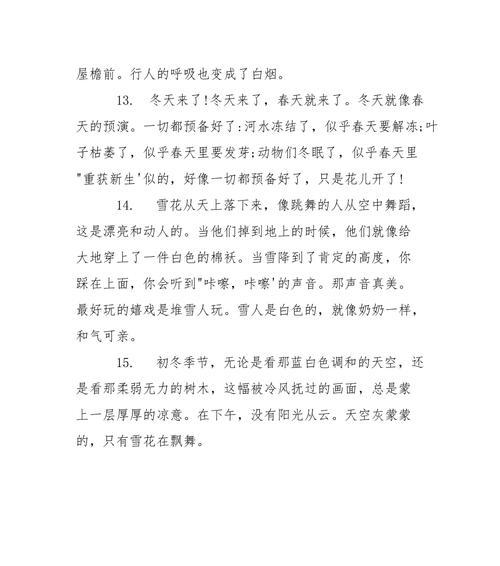 屋檐前。行人的呼吸也变成了白烟。

13. 冬天来了!冬天来了，春天就来了。冬天就像春天的预演。一切都预备好了:河水冻结了，似乎春天要解冻;叶子枯萎了，似乎春天里要发芽;动物们冬眠了，似乎春天里"重获新生'似的，好像一切都预备好了，只是花儿开了!

14. 雪花从天上落下来，像跳舞的人从空中舞蹈，这是漂亮和动人的。当他们掉到地上的时候，他们就像给大地穿上了一件白色的棉袄。当雪降到了肯定的高度，你踩在上面，你会听到"咔嚓，咔嚓'的声音。那声音真美。最好玩的嬉戏是堆雪人玩。雪人是白色的，就像奶奶一样，和气可亲。

15. 初冬季节，无论是看那蓝白色调和的天空，还是看那柔弱无力的树木，这幅被冷风抚过的画面，总是蒙上一层厚厚的凉意。在下午，没有阳光从云。天空灰蒙蒙的，只有雪花在飘舞。